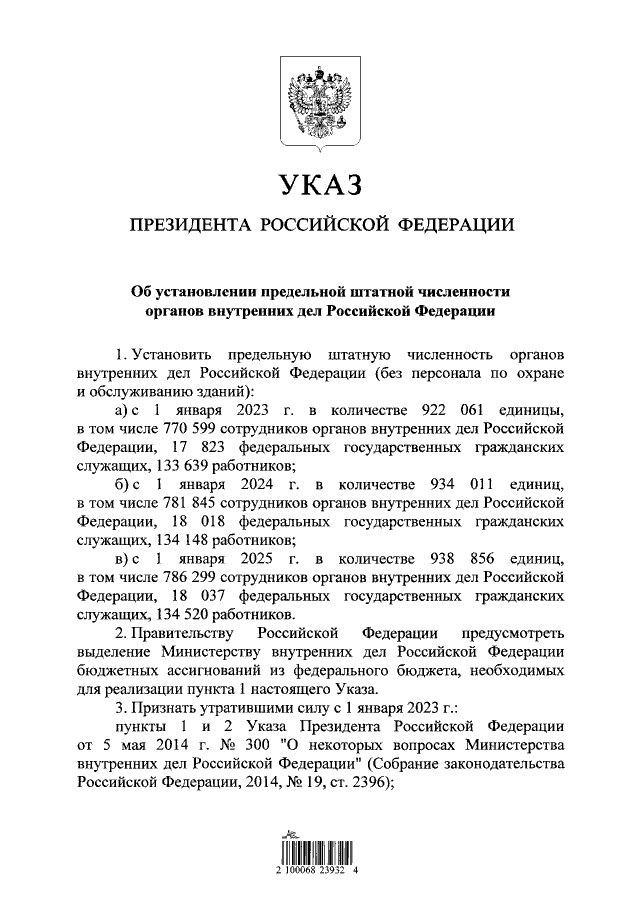 УКАЗ

ПРЕЗИДЕНТА РОССИЙСКОЙ ФЕДЕРАЦИИ

Об установлении предельной штатной численности органов внутренних дел Российской Федерации

1. Установить предельную штатную численность органов внутренних дел Российской Федерации (без персонала по охране и обслуживанию зданий):

а) с 1 января 2023 г. в количестве 922 061 единицы, в том числе 770 599 сотрудников органов внутренних дел Российской Федерации, 17 823 федеральных государственных гражданских служащих, 133 639 работников;

б) с 1 января 2024 г. в количестве 934 011 единиц, в том числе 781 845 сотрудников органов внутренних дел Российской Федерации, 18 018 федеральных государственных гражданских служащих, 134 148 работников;

в) с 1 января 2025 г. в количестве 938 856 единиц, в том числе 786 299 сотрудников органов внутренних дел Российской Федерации, 18 037 федеральных государственных гражданских служащих, 134 520 работников.

2. Правительству Российской Федерации предусмотреть выделение Министерству внутренних дел Российской Федерации бюджетных ассигнований из федерального бюджета, необходимых для реализации пункта 1 настоящего Указа.

3. Признать утратившими силу с 1 января 2023 г.:

пункты 1 и 2 Указа Президента Российской Федерации от 5 мая 2014 г. № 300 "О некоторых вопросах Министерства внутренних дел Российской Федерации" (Собрание законодательства Российской Федерации, 2014, № 19, ст. 2396);

2 100068 23932 4